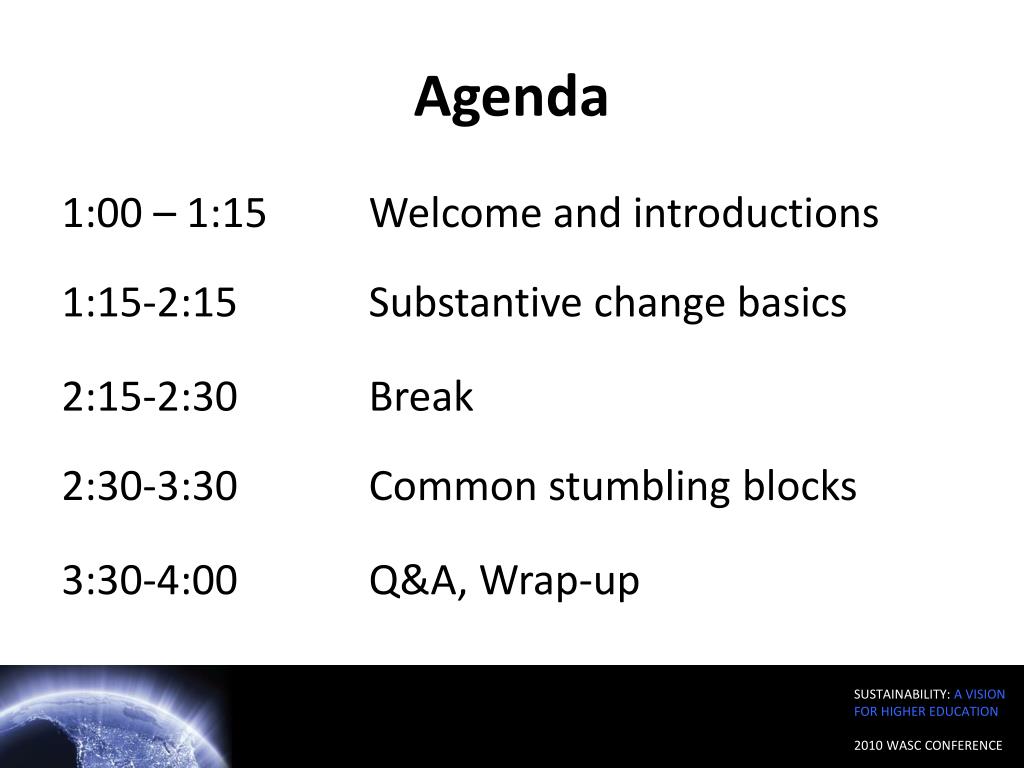 Agenda

1:00 – 1:15 Welcome and introductions

1:15-2:15 Substantive change basics

2:15-2:30 Break

2:30-3:30 Common stumbling blocks

3:30-4:00 Q&A, Wrap-up

SUSTAINABILITY: A VISION FOR HIGHER EDUCATION

2010 WASC CONFERENCE